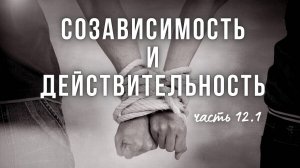 СОЗАВИСИМОСТЬ
И
ДЕЙСТВИТЕЛЬНОСТЬ

часть 12.1